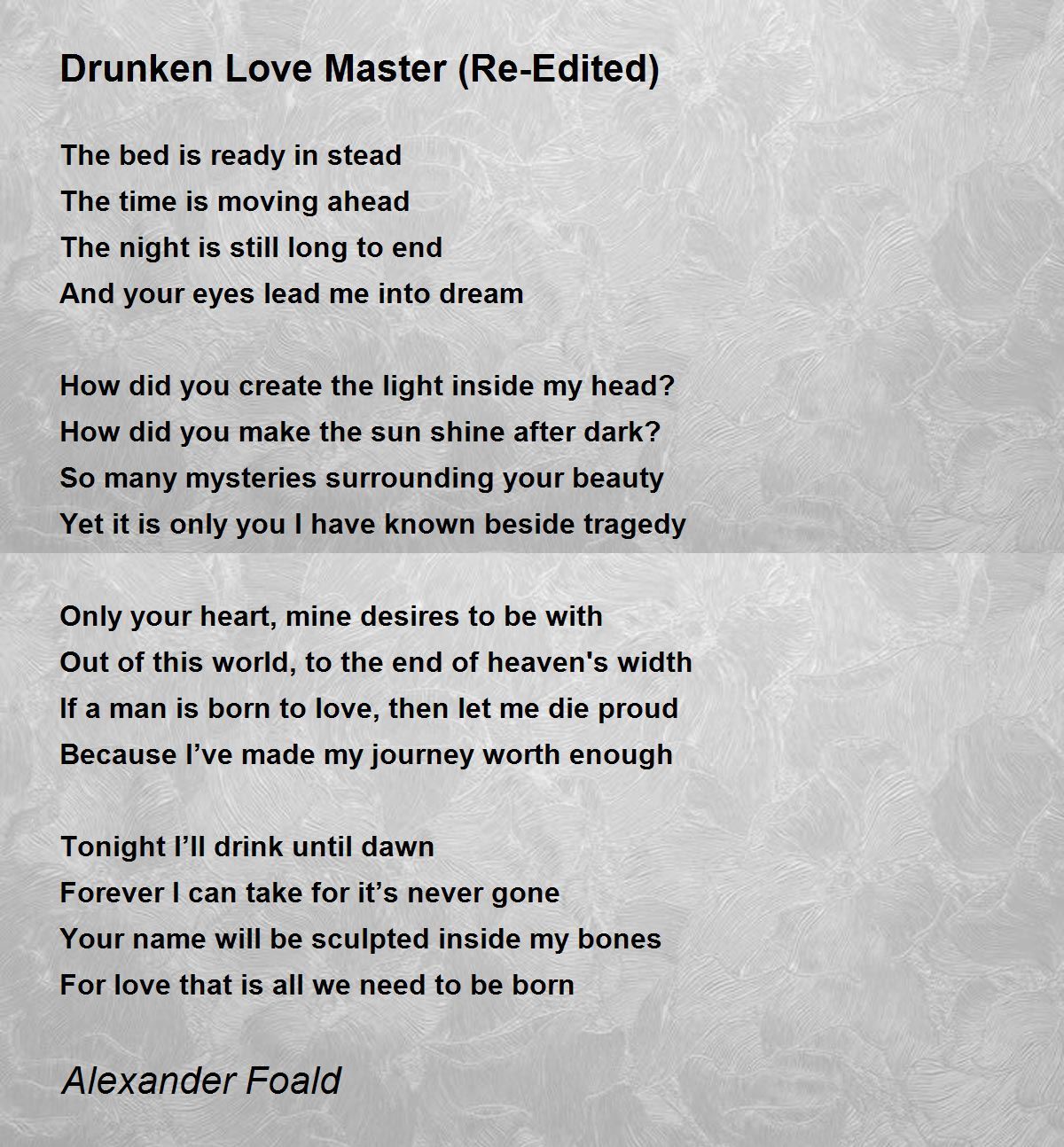 Drunken Love Master (Re-Edited)

The bed is ready in stead
The time is moving ahead
The night is still long to end
And your eyes lead me into dream

How did you create the light inside my head?
How did you make the sun shine after dark?
So many mysteries surrounding your beauty
Yet it is only you I have known beside tragedy

Only your heart, mine desires to be with
Out of this world, to the end of heaven's width
If a man is born to love, then let me die proud
Because I’ve made my journey worth enough

Tonight I’ll drink until dawn
Forever I can take for it’s never gone
Your name will be sculpted inside my bones
For love that is all we need to be born

Alexander Foald